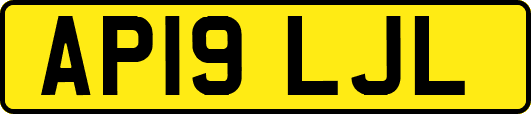 AP19 LJL